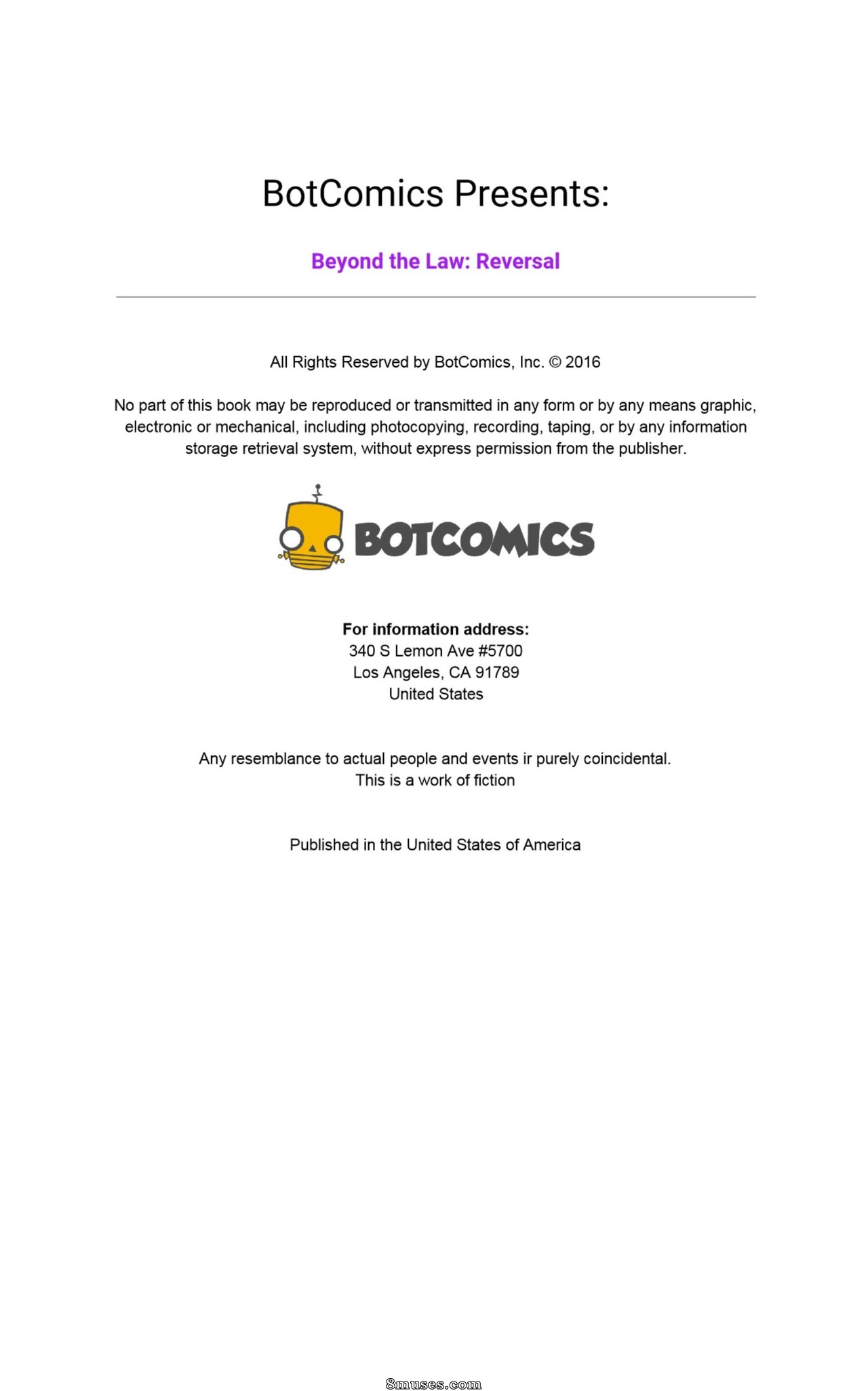 BotComics Presents:

Beyond the Law: Reversal

All Rights Reserved by BotComics, Inc. © 2016

No part of this book may be reproduced or transmitted in any form or by any means graphic, electronic or mechanical, including photocopying, recording, taping, or by any information storage retrieval system, without express permission from the publisher.

BOTCOMICS

For information address:
340 S Lemon Ave #5700
Los Angeles, CA 91789
United States

Any resemblance to actual people and events ir purely coincidental.
This is a work of fiction

Published in the United States of America

8muses.com